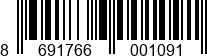 8 691766 001091